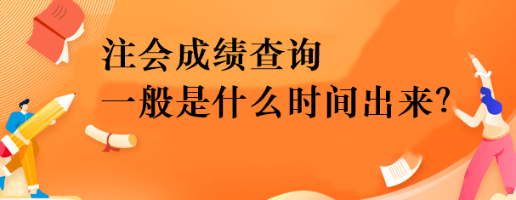 注会成绩查询
一般是什么时间出来?